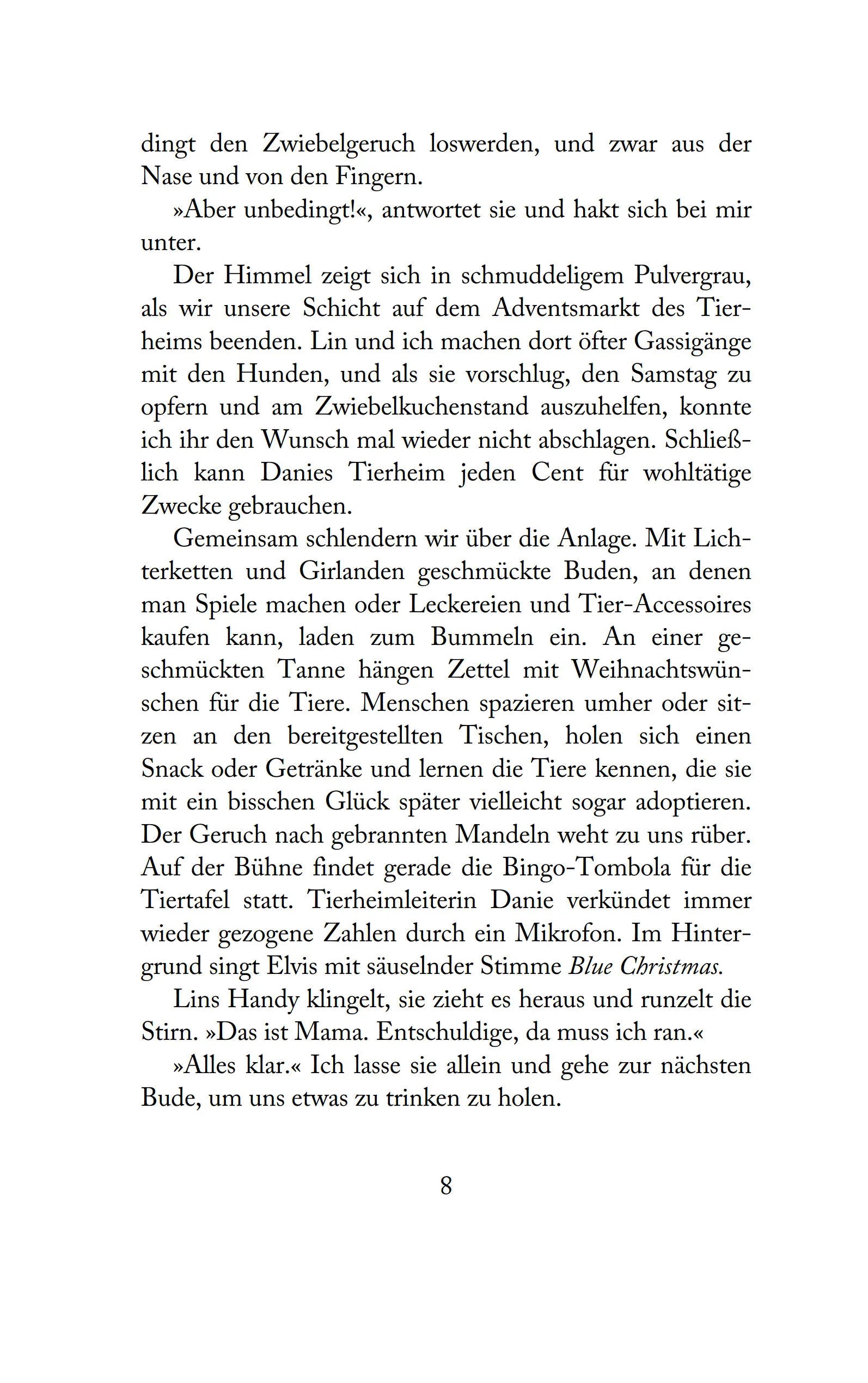 dingt den Zwiebelgeruch loswerden, und zwar aus der Nase und von den Fingern.

»Aber unbedingt!«, antwortet sie und hakt sich bei mir unter.

Der Himmel zeigt sich in schmuddeligem Pulvergrau, als wir unsere Schicht auf dem Adventsmarkt des Tierheims beenden. Lin und ich machen dort öfter Gassigänge mit den Hunden, und als sie vorschlug, den Samstag zu opfern und am Zwiebelkuchenstand auszuhelfen, konnte ich ihr den Wunsch mal wieder nicht abschlagen. Schließlich kann Danies Tierheim jeden Cent für wohltätige Zwecke gebrauchen.

Gemeinsam schlendern wir über die Anlage. Mit Lichterketten und Girlanden geschmückte Buden, an denen man Spiele machen oder Leckereien und Tier-Accessoires kaufen kann, laden zum Bummeln ein. An einer geschmückten Tanne hängen Zettel mit Weihnachtswünschen für die Tiere. Menschen spazieren umher oder sitzen an den bereitgestellten Tischen, holen sich einen Snack oder Getränke und lernen die Tiere kennen, die sie mit ein bisschen Glück später vielleicht sogar adoptieren. Der Geruch nach gebrannten Mandeln weht zu uns rüber. Auf der Bühne findet gerade die Bingo-Tombola für die Tiertafel statt. Tierheimleiterin Danie verkündet immer wieder gezogene Zahlen durch ein Mikrofon. Im Hintergrund singt Elvis mit säuselnder Stimme Blue Christmas.

Lins Handy klingelt, sie zieht es heraus und runzelt die Stirn. »Das ist Mama. Entschuldige, da muss ich ran.«

»Alles klar.« Ich lasse sie allein und gehe zur nächsten Bude, um uns etwas zu trinken zu holen.

8